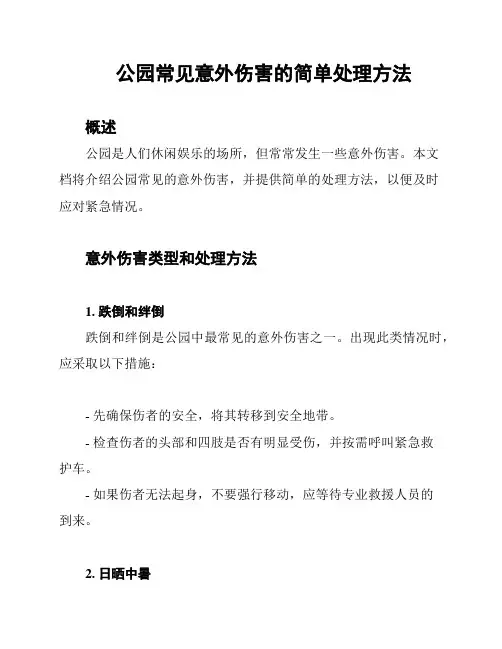 公园常见意外伤害的简单处理方法

概述

公园是人们休闲娱乐的场所，但常常发生一些意外伤害。本文档将介绍公园常见的意外伤害，并提供简单的处理方法，以便及时应对紧急情况。

意外伤害类型和处理方法

1. 跌倒和绊倒

跌倒和绊倒是公园中最常见的意外伤害之一。出现此类情况时，应采取以下措施：

- 先确保伤者的安全，将其转移到安全地带。

- 检查伤者的头部和四肢是否有明显受伤，并按需呼叫紧急救护车。

- 如果伤者无法起身，不要强行移动，应等待专业救援人员的到来。

2. 日晒中暑